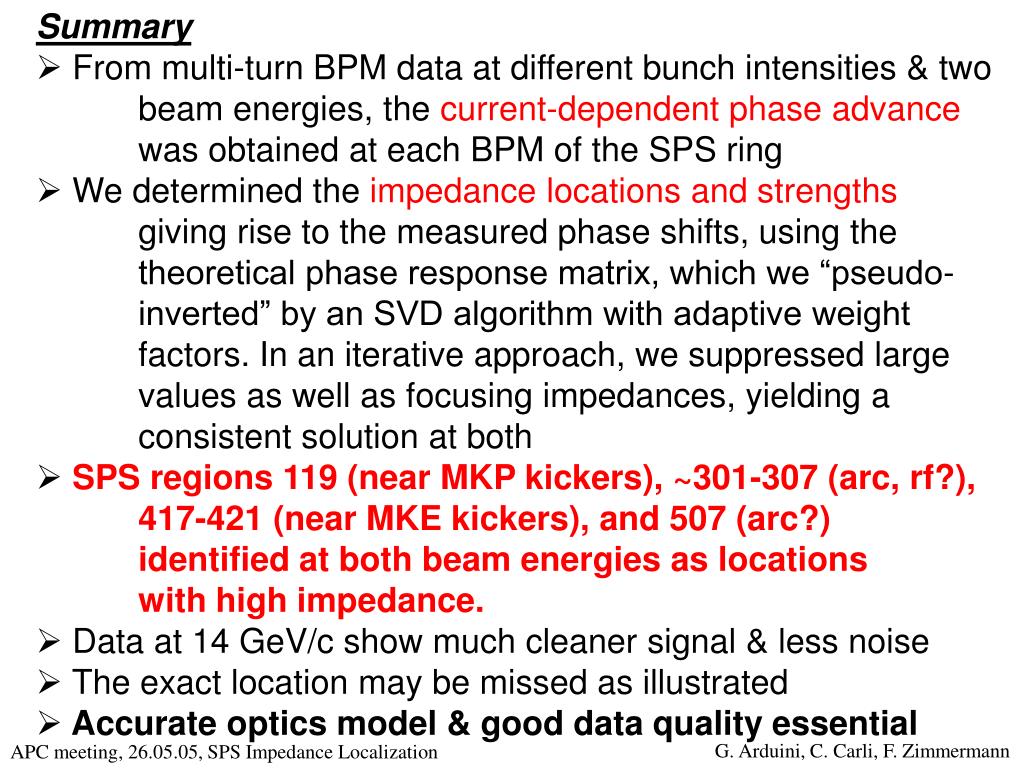 Summary

➢ From multi-turn BPM data at different bunch intensities & two beam energies, the current-dependent phase advance was obtained at each BPM of the SPS ring

➢ We determined the impedance locations and strengths giving rise to the measured phase shifts, using the theoretical phase response matrix, which we “pseudo-inverted” by an SVD algorithm with adaptive weight factors. In an iterative approach, we suppressed large values as well as focusing impedances, yielding a consistent solution at both

➢ SPS regions 119 (near MKP kickers), ~301-307 (arc, rf?), 417-421 (near MKE kickers), and 507 (arc?) identified at both beam energies as locations with high impedance.

➢ Data at 14 GeV/c show much cleaner signal & less noise

➢ The exact location may be missed as illustrated

➢ Accurate optics model & good data quality essential

APC meeting, 26.05.05, SPS Impedance Localization

G. Arduini, C. Carli, F. Zimmermann